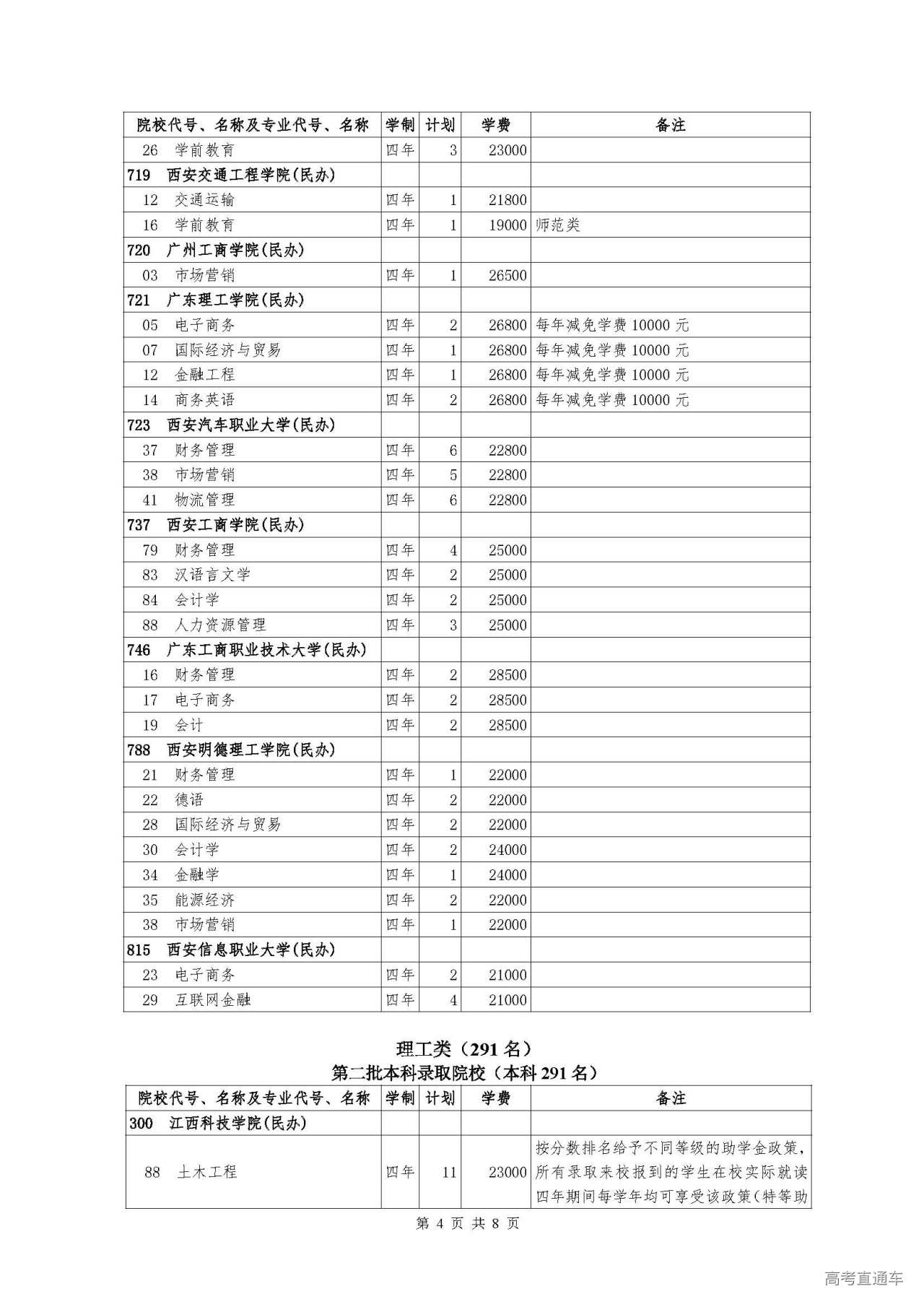 | 院校代号、名称及专业代号、名称 | 学制 | 计划 | 学费 | 备注 |
|---|---|---|---|---|
| 26 学前教育 | 四年 | 3 | 23000 | |
| 719 西安交通工程学院(民办) | | | | |
| 12 交通运输 | 四年 | 1 | 21800 | |
| 16 学前教育 | 四年 | 1 | 19000 | 师范类 |
| 720 广州工商学院(民办) | | | | |
| 03 市场营销 | 四年 | 1 | 26500 | |
| 721 广东理工学院(民办) | | | | |
| 05 电子商务 | 四年 | 2 | 26800 | 每年减免学费 10000 元 |
| 07 国际经济与贸易 | 四年 | 1 | 26800 | 每年减免学费 10000 元 |
| 12 金融工程 | 四年 | 1 | 26800 | 每年减免学费 10000 元 |
| 14 商务英语 | 四年 | 2 | 26800 | 每年减免学费 10000 元 |
| 723 西安汽车职业大学(民办) | | | | |
| 37 财务管理 | 四年 | 6 | 22800 | |
| 38 市场营销 | 四年 | 5 | 22800 | |
| 41 物流管理 | 四年 | 6 | 22800 | |
| 737 西安工商学院(民办) | | | | |
| 79 财务管理 | 四年 | 4 | 25000 | |
| 83 汉语言文学 | 四年 | 2 | 25000 | |
| 84 会计学 | 四年 | 2 | 25000 | |
| 88 人力资源管理 | 四年 | 3 | 25000 | |
| 746 广东工商职业技术大学(民办) | | | | |
| 16 财务管理 | 四年 | 2 | 28500 | |
| 17 电子商务 | 四年 | 2 | 28500 | |
| 19 会计 | 四年 | 2 | 28500 | |
| 788 西安明德理工学院(民办) | | | | |
| 21 财务管理 | 四年 | 1 | 22000 | |
| 22 德语 | 四年 | 2 | 22000 | |
| 28 国际经济与贸易 | 四年 | 2 | 22000 | |
| 30 会计学 | 四年 | 2 | 24000 | |
| 34 金融学 | 四年 | 1 | 24000 | |
| 35 能源经济 | 四年 | 2 | 22000 | |
| 38 市场营销 | 四年 | 1 | 22000 | |
| 815 西安信息职业大学(民办) | | | | |
| 23 电子商务 | 四年 | 2 | 21000 | |
| 29 互联网金融 | 四年 | 4 | 21000 | |

理工类（291 名）
第二批本科录取院校（本科 291 名）

| 院校代号、名称及专业代号、名称 | 学制 | 计划 | 学费 | 备注 |
|---|---|---|---|---|
| 300 江西科技学院(民办) | | | | |
| 88 土木工程 | 四年 | 11 | 23000 | 按分数排名给予不同等级的助学金政策，所有录取来校报到的学生在校实际就读四年期间每学年均可享受该政策(特等助 |

第 4 页 共 8 页

高考直通车